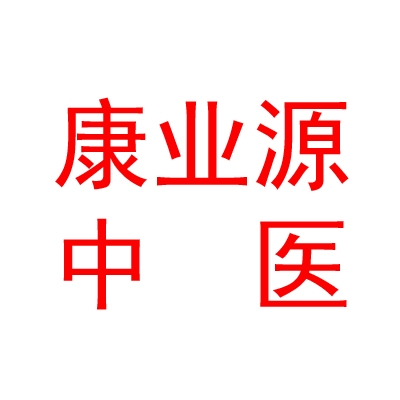 康业源
中 医